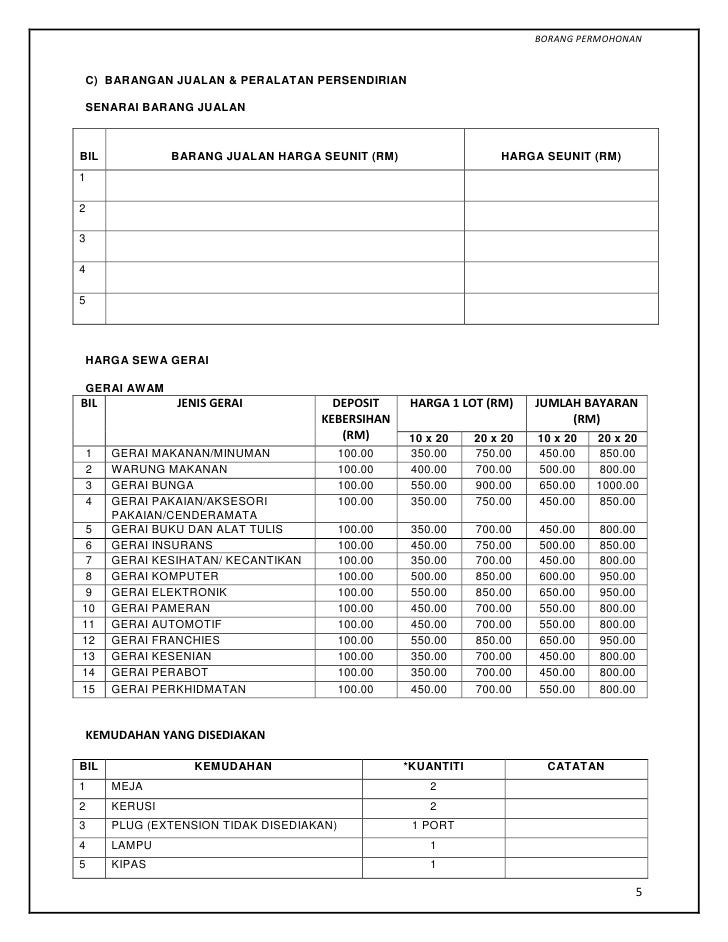 BORANG PERMOHONAN

C) BARANGAN JUALAN & PERALATAN PERSENDIRIAN

SENARAI BARANG JUALAN

| BIL | BARANG JUALAN HARGA SEUNIT (RM) | HARGA SEUNIT (RM) |
|---|---|---|
| 1 | | |
| 2 | | |
| 3 | | |
| 4 | | |
| 5 | | |

HARGA SEWA GERAI

GERAI AWAM

| BIL | JENIS GERAI | DEPOSIT KEBERSIHAN (RM) | HARGA 1 LOT (RM) 10 x 20 | HARGA 1 LOT (RM) 20 x 20 | JUMLAH BAYARAN (RM) 10 x 20 | JUMLAH BAYARAN (RM) 20 x 20 |
|---|---|---|---|---|---|---|
| 1 | GERAI MAKANAN/MINUMAN | 100.00 | 350.00 | 750.00 | 450.00 | 850.00 |
| 2 | WARUNG MAKANAN | 100.00 | 400.00 | 700.00 | 500.00 | 800.00 |
| 3 | GERAI BUNGA | 100.00 | 550.00 | 900.00 | 650.00 | 1000.00 |
| 4 | GERAI PAKAIAN/AKSESORI PAKAIAN/CENDERAMATA | 100.00 | 350.00 | 750.00 | 450.00 | 850.00 |
| 5 | GERAI BUKU DAN ALAT TULIS | 100.00 | 350.00 | 700.00 | 450.00 | 800.00 |
| 6 | GERAI INSURANS | 100.00 | 450.00 | 750.00 | 500.00 | 850.00 |
| 7 | GERAI KESIHATAN/ KECANTIKAN | 100.00 | 350.00 | 700.00 | 450.00 | 800.00 |
| 8 | GERAI KOMPUTER | 100.00 | 500.00 | 850.00 | 600.00 | 950.00 |
| 9 | GERAI ELEKTRONIK | 100.00 | 550.00 | 850.00 | 650.00 | 950.00 |
| 10 | GERAI PAMERAN | 100.00 | 450.00 | 700.00 | 550.00 | 800.00 |
| 11 | GERAI AUTOMOTIF | 100.00 | 450.00 | 700.00 | 550.00 | 800.00 |
| 12 | GERAI FRANCHIES | 100.00 | 550.00 | 850.00 | 650.00 | 950.00 |
| 13 | GERAI KESENIAN | 100.00 | 350.00 | 700.00 | 450.00 | 800.00 |
| 14 | GERAI PERABOT | 100.00 | 350.00 | 700.00 | 450.00 | 800.00 |
| 15 | GERAI PERKHIDMATAN | 100.00 | 450.00 | 700.00 | 550.00 | 800.00 |

KEMUDAHAN YANG DISEDIAKAN

| BIL | KEMUDAHAN | *KUANTITI | CATATAN |
|---|---|---|---|
| 1 | MEJA | 2 | |
| 2 | KERUSI | 2 | |
| 3 | PLUG (EXTENSION TIDAK DISEDIAKAN) | 1 PORT | |
| 4 | LAMPU | 1 | |
| 5 | KIPAS | 1 | |

5